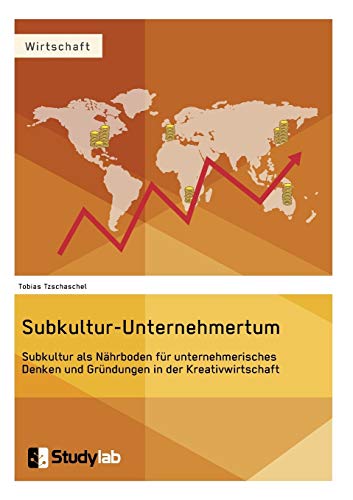 Wirtschaft

Tobias Tzschaschel

Subkultur-Unternehmertum

Subkultur als Nährboden für unternehmerisches Denken und Gründungen in der Kreativwirtschaft

Studylab